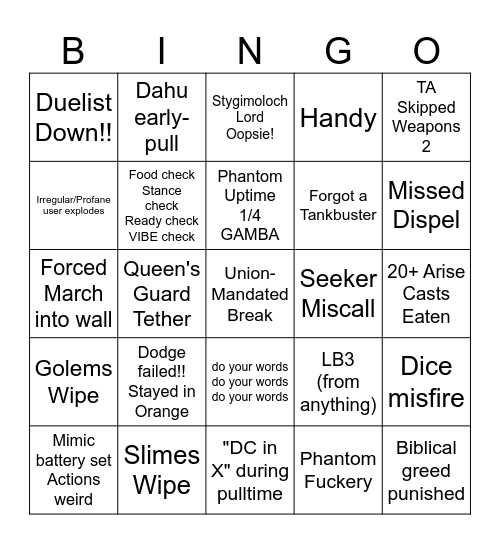 | B | I | N | G | O |
|---|---|---|---|---|
| Duelist Down!! | Dahu early-pull | Stygimoloch Lord Oopsie! | Handy | TA Skipped Weapons 2 |
| Irregular/Profane user explodes | Food check Stance check Ready check VIBE check | Phantom Uptime 1/4 GAMBA | Forgot a Tankbuster | Missed Dispel |
| Forced March into wall | Queen's Guard Tether | Union-Mandated Break | Seeker Miscall | 20+ Arise Casts Eaten |
| Golems Wipe | Dodge failed!! Stayed in Orange | do your words do your words do your words | LB3 (from anything) | Dice misfire |
| Mimic battery set Actions weird | Slimes Wipe | "DC in X" during pulltime | Phantom Fuckery | Biblical greed punished |